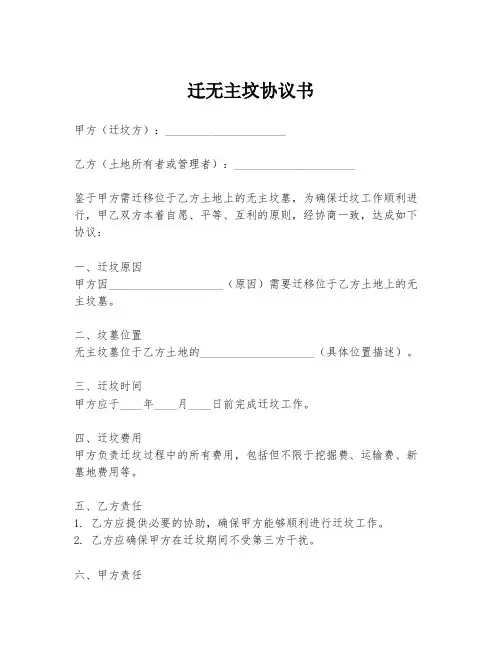 迁无主坟协议书

甲方（迁坟方）：____________________

乙方（土地所有者或管理者）：____________________

鉴于甲方需迁移位于乙方土地上的无主坟墓，为确保迁坟工作顺利进行，甲乙双方本着自愿、平等、互利的原则，经协商一致，达成如下协议：

一、迁坟原因
甲方因____________________（原因）需要迁移位于乙方土地上的无主坟墓。

二、坟墓位置
无主坟墓位于乙方土地的____________________（具体位置描述）。

三、迁坟时间
甲方应于____年____月____日前完成迁坟工作。

四、迁坟费用
甲方负责迁坟过程中的所有费用，包括但不限于挖掘费、运输费、新墓地费用等。

五、乙方责任
1. 乙方应提供必要的协助，确保甲方能够顺利进行迁坟工作。
2. 乙方应确保甲方在迁坟期间不受第三方干扰。

六、甲方责任